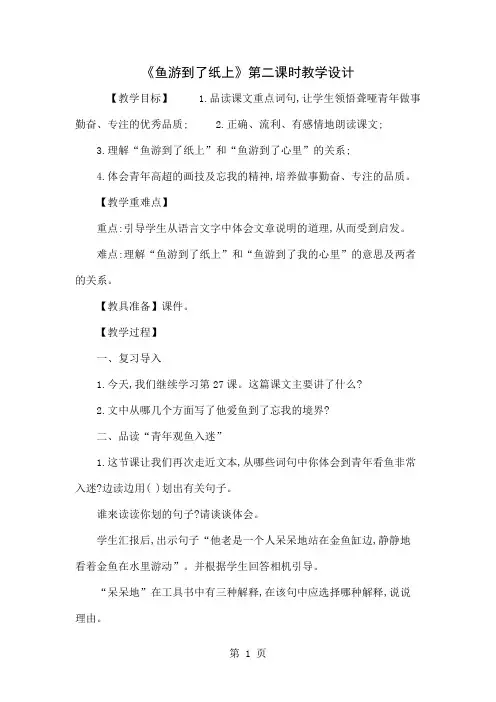 《鱼游到了纸上》第二课时教学设计

【教学目标】 1.品读课文重点词句,让学生领悟聋哑青年做事勤奋、专注的优秀品质; 2.正确、流利、有感情地朗读课文;

3.理解“鱼游到了纸上”和“鱼游到了心里”的关系;

4.体会青年高超的画技及忘我的精神,培养做事勤奋、专注的品质。

【教学重难点】

重点:引导学生从语言文字中体会文章说明的道理,从而受到启发。

难点:理解“鱼游到了纸上”和“鱼游到了我的心里”的意思及两者的关系。

【教具准备】课件。

【教学过程】

一、复习导入

1.今天,我们继续学习第27课。这篇课文主要讲了什么?

2.文中从哪几个方面写了他爱鱼到了忘我的境界?

二、品读“青年观鱼入迷”

1.这节课让我们再次走近文本,从哪些词句中你体会到青年看鱼非常入迷?边读边用( )划出有关句子。

谁来读读你划的句子?请谈谈体会。

学生汇报后,出示句子“他老是一个人呆呆地站在金鱼缸边,静静地看着金鱼在水里游动”。并根据学生回答相机引导。

“呆呆地”在工具书中有三种解释,在该句中应选择哪种解释,说说理由。

第 1 页